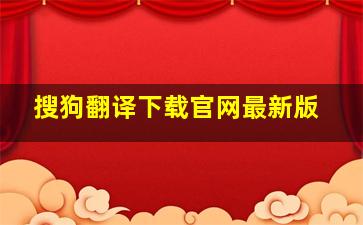 搜狗翻译下载官网最新版